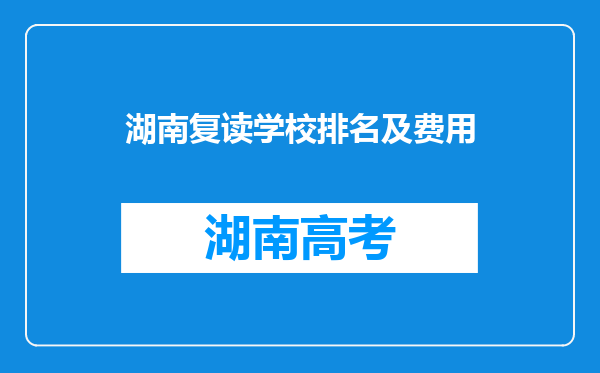 湖南复读学校排名及费用

湖南高考